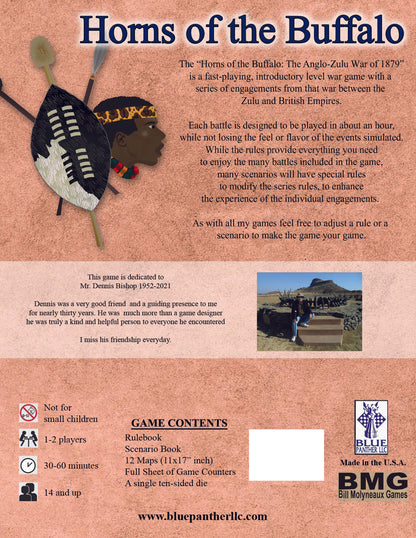 Horns of the Buffalo

The "Horns of the Buffalo: The Anglo-Zulu War of 1879" is a fast-playing, introductory level war game with a series of engagements from that war between the Zulu and British Empires.

Each battle is designed to be played in about an hour, while not losing the feel or flavor of the events simulated. While the rules provide everything you need to enjoy the many battles included in the game, many scenarios will have special rules to modify the series rules, to enhance the experience of the individual engagements.

As with all my games feel free to adjust a rule or a scenario to make the game your game.

This game is dedicated to
Mr. Dennis Bishop 1952-2021

Dennis was a very good friend and a guiding presence to me for nearly thirty years. He was much more than a game designer he was truly a kind and helpful person to everyone he encountered

I miss his friendship everyday.

Not for small children

1-2 players

30-60 minutes

14 and up

GAME CONTENTS
Rulebook
Scenario Book
12 Maps (11x17" inch)
Full Sheet of Game Counters
A single ten-sided die

BLUE PANTHER LLC

Made in the U.S.A.

BMG
Bill Molyneaux Games

www.bluepantherllc.com